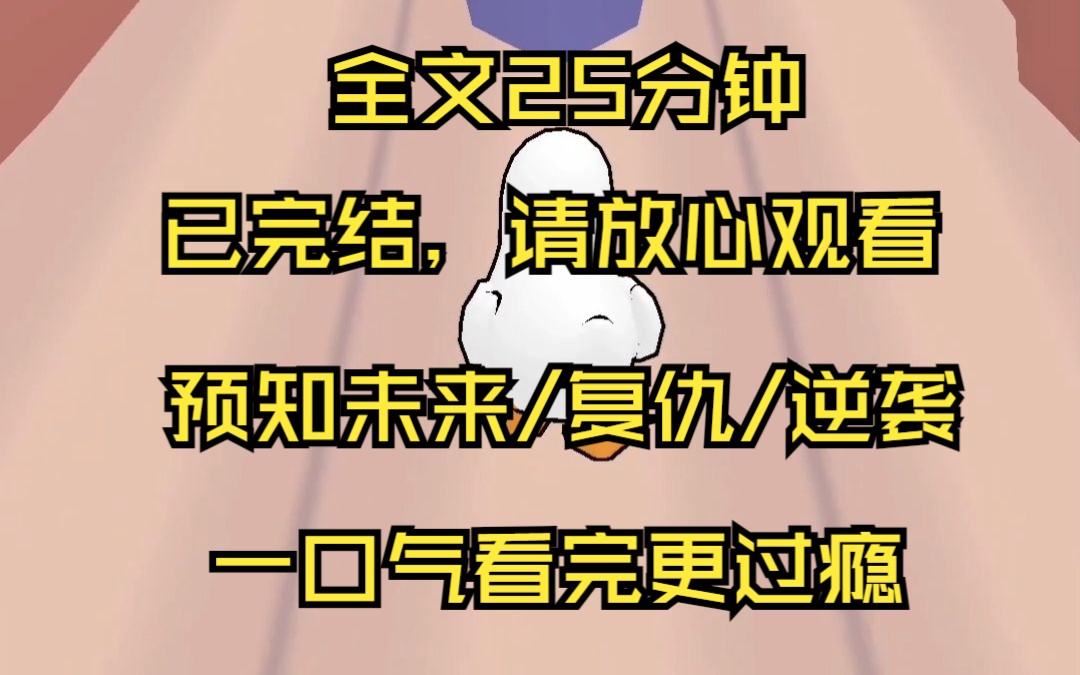 全文25分钟

已完结，请放心观看

预知未来/复仇/逆袭

一口气看完更过瘾